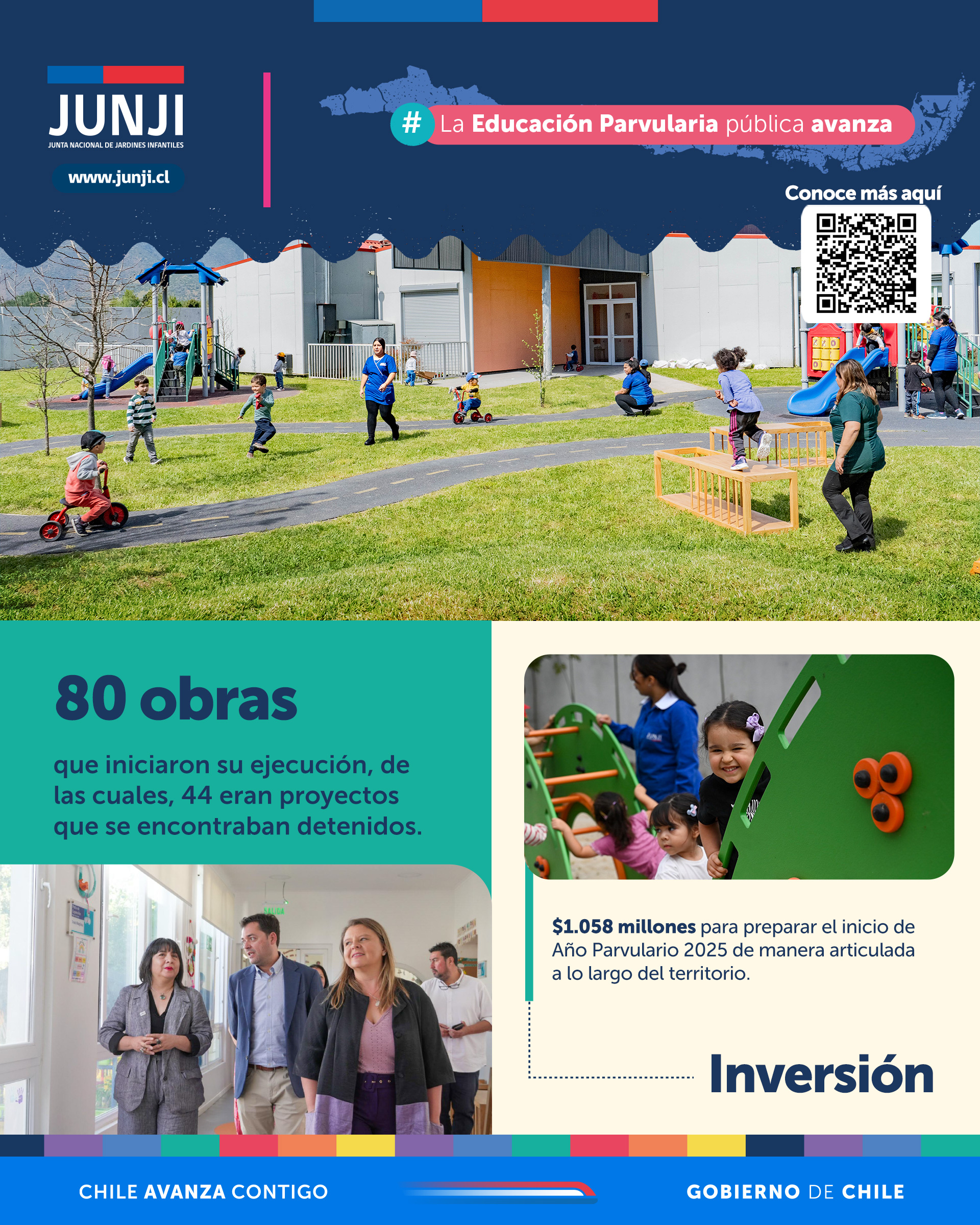 JUNJI
JUNTA NACIONAL DE JARDINES INFANTILES

www.junji.cl

# La Educación Parvularia pública avanza

Conoce más aquí

80 obras

que iniciaron su ejecución, de las cuales, 44 eran proyectos que se encontraban detenidos.

$1.058 millones para preparar el inicio de Año Parvulario 2025 de manera articulada a lo largo del territorio.

Inversión

CHILE AVANZA CONTIGO

GOBIERNO DE CHILE